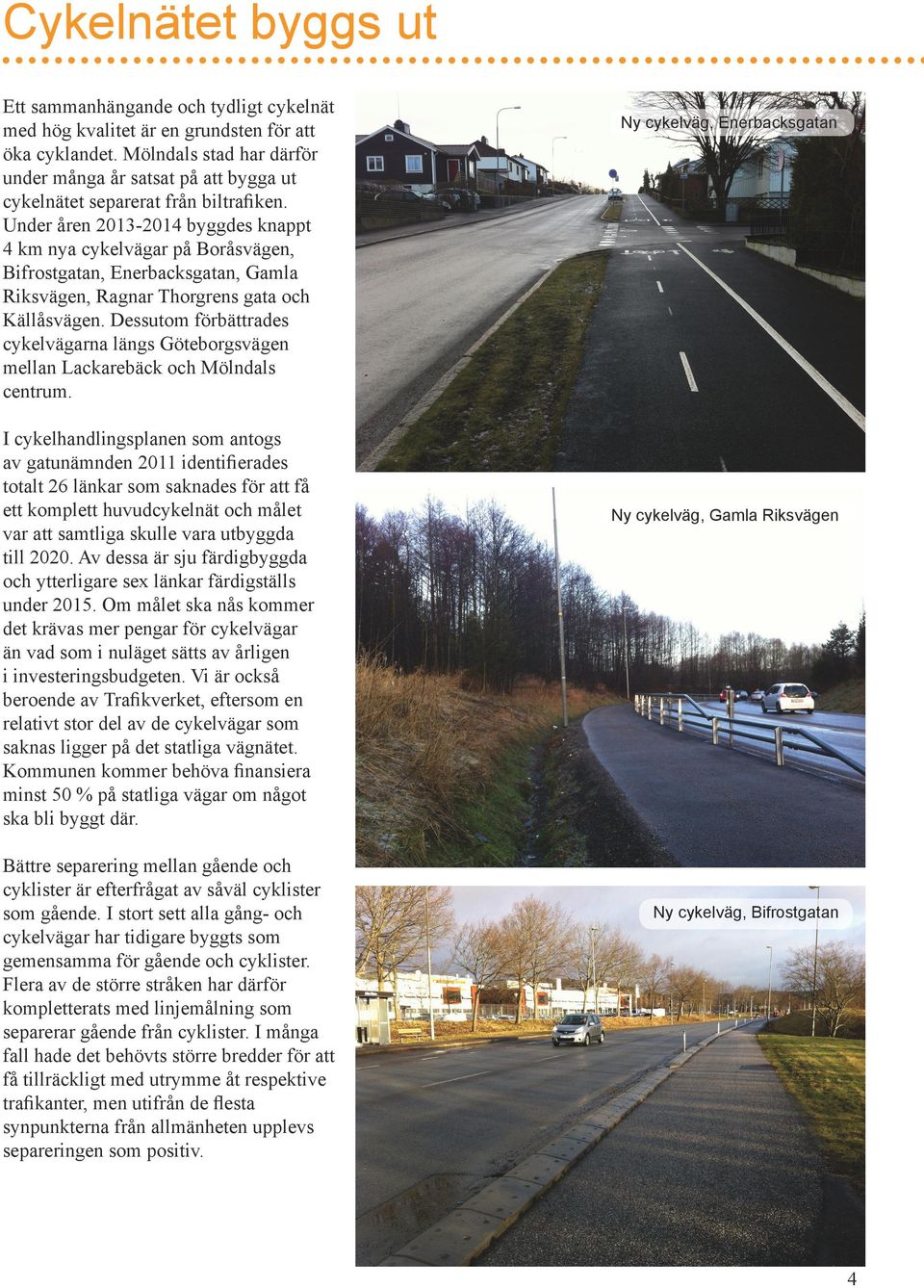 Cykelnätet byggs ut

Ett sammanhängande och tydligt cykelnät med hög kvalitet är en grundsten för att öka cyklandet. Mölndals stad har därför under många år satsat på att bygga ut cykelnätet separerat från biltrafiken. Under åren 2013-2014 byggdes knappt 4 km nya cykelvägar på Boråsvägen, Bifrostgatan, Enerbacksgatan, Gamla Riksvägen, Ragnar Thorgrens gata och Källåsvägen. Dessutom förbättrades cykelvägarna längs Göteborgsvägen mellan Lackarebäck och Mölndals centrum.

I cykelhandlingsplanen som antogs av gatunämnden 2011 identifierades totalt 26 länkar som saknades för att få ett komplett huvudcykelnät och målet var att samtliga skulle vara utbyggda till 2020. Av dessa är sju färdigbyggda och ytterligare sex länkar färdigställs under 2015. Om målet ska nås kommer det krävas mer pengar för cykelvägar än vad som i nuläget sätts av årligen i investeringsbudgeten. Vi är också beroende av Trafikverket, eftersom en relativt stor del av de cykelvägar som saknas ligger på det statliga vägnätet. Kommunen kommer behöva finansiera minst 50 % på statliga vägar om något ska bli byggt där.

Bättre separering mellan gående och cyklister är efterfrågat av såväl cyklister som gående. I stort sett alla gång- och cykelvägar har tidigare byggts som gemensamma för gående och cyklister. Flera av de större stråken har därför kompletterats med linjemålning som separerar gående från cyklister. I många fall hade det behövts större bredder för att få tillräckligt med utrymme åt respektive trafikanter, men utifrån de flesta synpunkterna från allmänheten upplevs separeringen som positiv.

Ny cykelväg, Enerbacksgatan

Ny cykelväg, Gamla Riksvägen

Ny cykelväg, Bifrostgatan

4